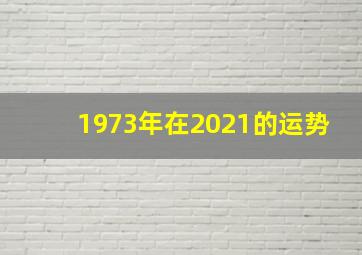 1973年在2021的运势